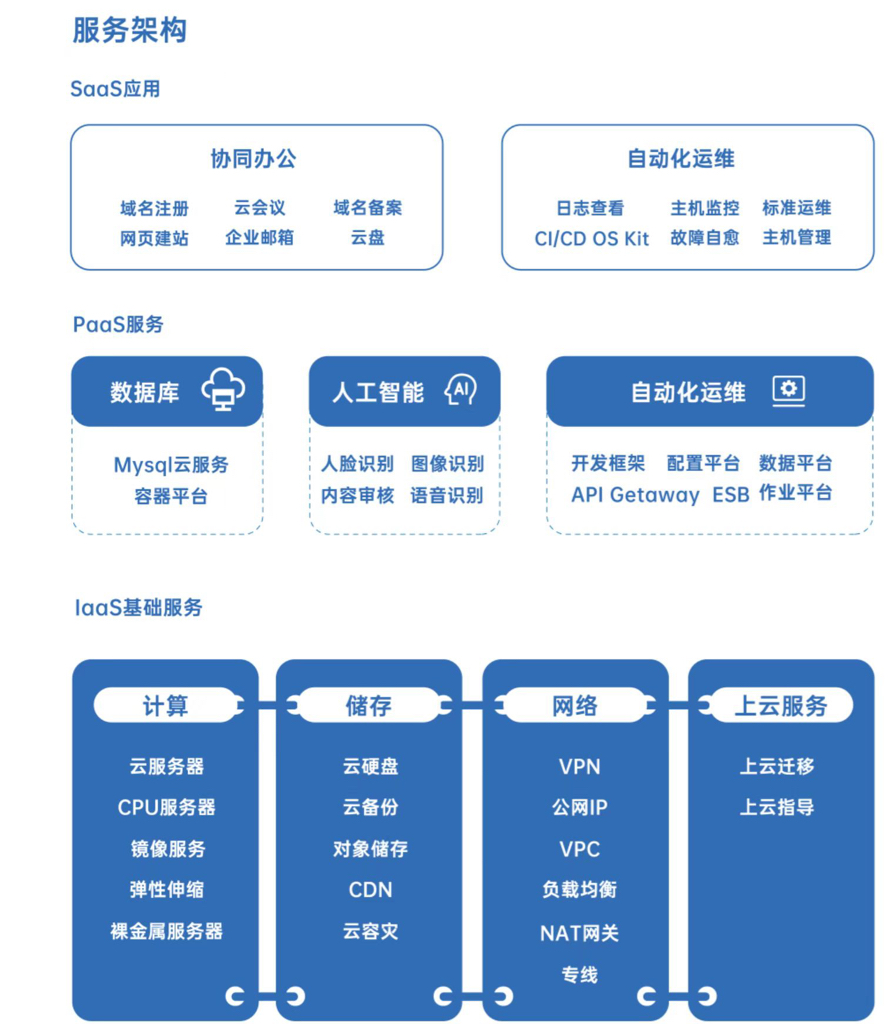 服务架构

SaaS应用

协同办公

域名注册 云会议 域名备案
网页建站 企业邮箱 云盘

自动化运维

日志查看 主机监控 标准运维
CI/CD OS Kit 故障自愈 主机管理

PaaS服务

数据库

Mysql云服务
容器平台

人工智能 AI

人脸识别 图像识别
内容审核 语音识别

自动化运维

开发框架 配置平台 数据平台
API Getaway ESB 作业平台

IaaS基础服务

计算

云服务器
CPU服务器
镜像服务
弹性伸缩
裸金属服务器

储存

云硬盘
云备份
对象储存
CDN
云容灾

网络

VPN
公网IP
VPC
负载均衡
NAT网关
专线

上云服务

上云迁移
上云指导